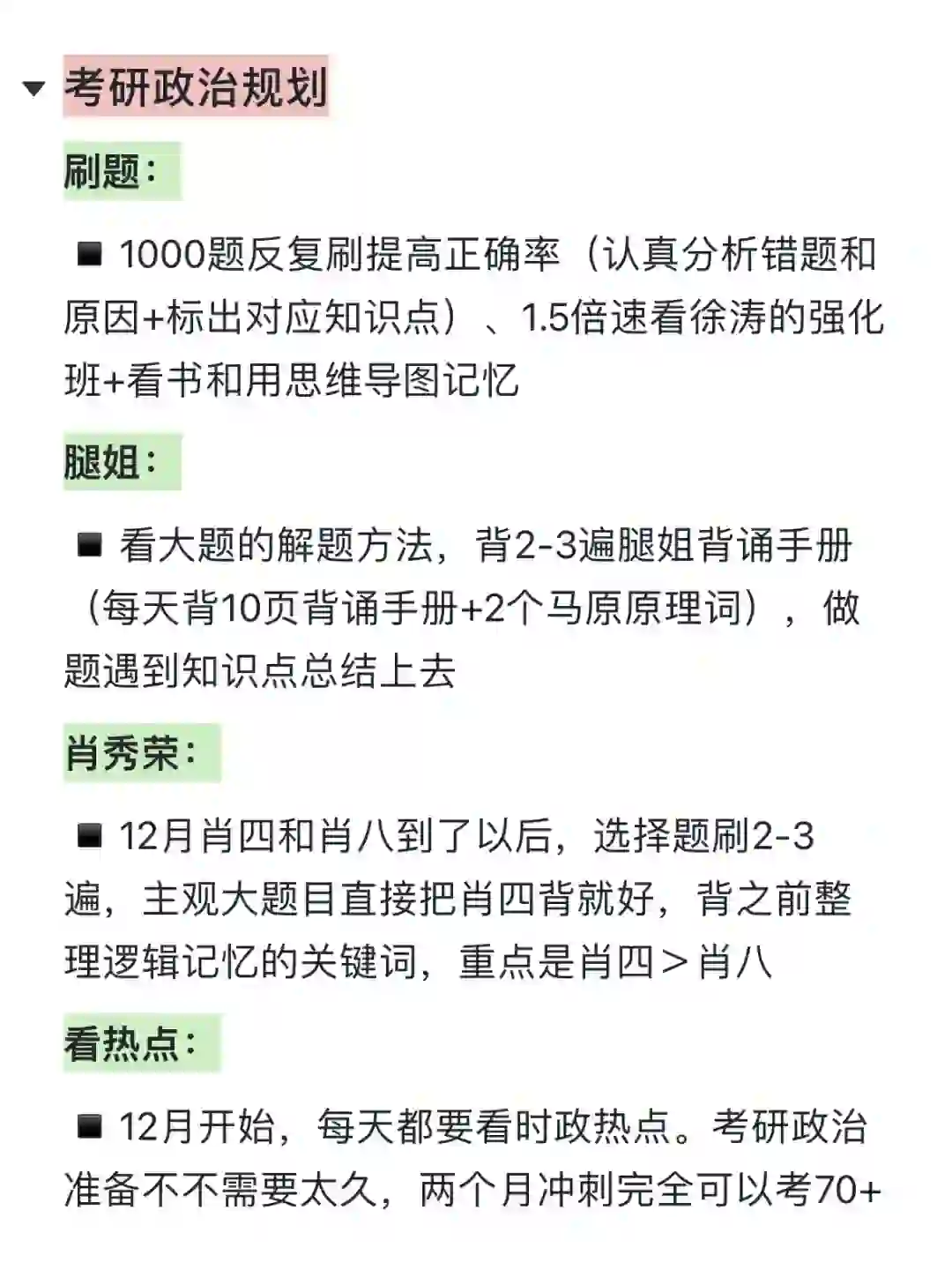 考研政治规划

刷题：

■ 1000题反复刷提高正确率（认真分析错题和原因+标出对应知识点）、1.5倍速看徐涛的强化班+看书和用思维导图记忆

腿姐：

■ 看大题的解题方法，背2-3遍腿姐背诵手册（每天背10页背诵手册+2个马原原理词），做题遇到知识点总结上去

肖秀荣：

■ 12月肖四和肖八到了以后，选择题刷2-3遍，主观大题目直接把肖四背就好，背之前整理逻辑记忆的关键词，重点是肖四＞肖八

看热点：

■ 12月开始，每天都要看时政热点。考研政治准备不不需要太久，两个月冲刺完全可以考70+